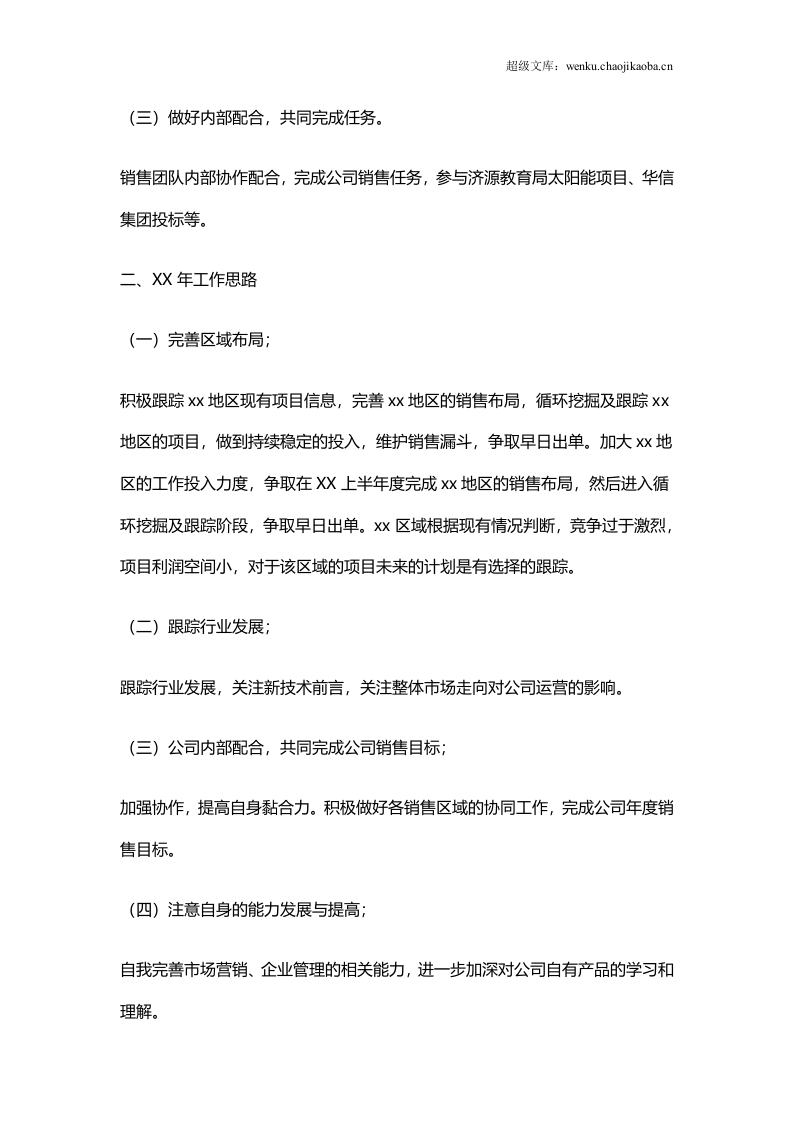 超级文库：wenku.chaojikaoba.cn

（三）做好内部配合，共同完成任务。

销售团队内部协作配合，完成公司销售任务，参与济源教育局太阳能项目、华信集团投标等。

二、XX年工作思路

（一）完善区域布局；

积极跟踪xx地区现有项目信息，完善xx地区的销售布局，循环挖掘及跟踪xx地区的项目，做到持续稳定的投入，维护销售漏斗，争取早日出单。加大xx地区的工作投入力度，争取在XX上半年度完成xx地区的销售布局，然后进入循环挖掘及跟踪阶段，争取早日出单。xx区域根据现有情况判断，竞争过于激烈，项目利润空间小，对于该区域的项目未来的计划是有选择的跟踪。

（二）跟踪行业发展；

跟踪行业发展，关注新技术前言，关注整体市场走向对公司运营的影响。

（三）公司内部配合，共同完成公司销售目标；

加强协作，提高自身黏合力。积极做好各销售区域的协同工作，完成公司年度销售目标。

（四）注意自身的能力发展与提高；

自我完善市场营销、企业管理的相关能力，进一步加深对公司自有产品的学习和理解。